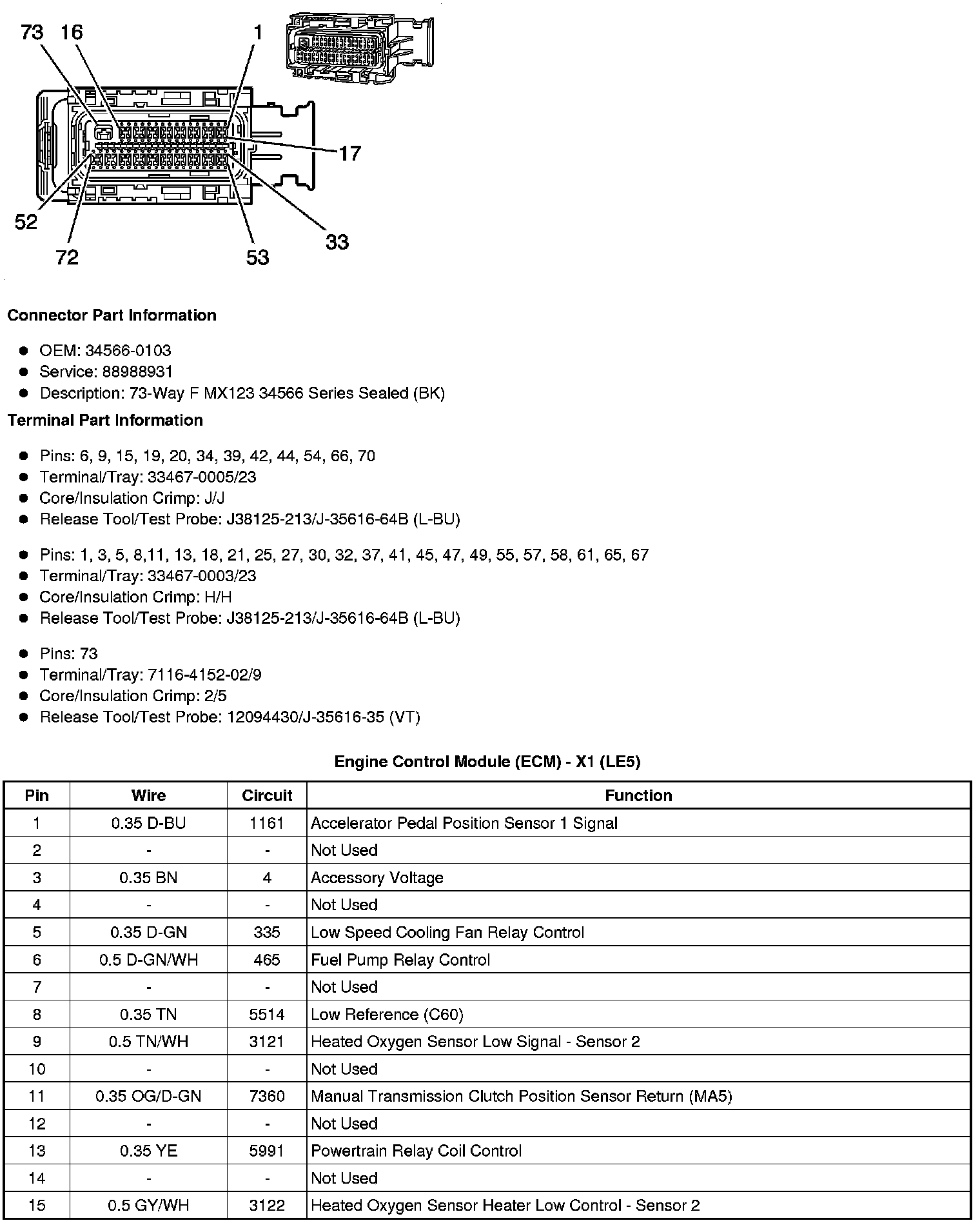 73 16 1

17

52

72

53

33

Connector Part Information

- OEM: 34566-0103
- Service: 88988931
- Description: 73-Way F MX123 34566 Series Sealed (BK)

Terminal Part Information

- Pins: 6, 9, 15, 19, 20, 34, 39, 42, 44, 54, 66, 70
- Terminal/Tray: 33467-0005/23
- Core/Insulation Crimp: J/J
- Release Tool/Test Probe: J38125-213/J-35616-64B (L-BU)

- Pins: 1, 3, 5, 8,11, 13, 18, 21, 25, 27, 30, 32, 37, 41, 45, 47, 49, 55, 57, 58, 61, 65, 67
- Terminal/Tray: 33467-0003/23
- Core/Insulation Crimp: H/H
- Release Tool/Test Probe: J38125-213/J-35616-64B (L-BU)

- Pins: 73
- Terminal/Tray: 7116-4152-02/9
- Core/Insulation Crimp: 2/5
- Release Tool/Test Probe: 12094430/J-35616-35 (VT)

Engine Control Module (ECM) - X1 (LE5)

| Pin | Wire | Circuit | Function |
|---|---|---|---|
| 1 | 0.35 D-BU | 1161 | Accelerator Pedal Position Sensor 1 Signal |
| 2 | - | - | Not Used |
| 3 | 0.35 BN | 4 | Accessory Voltage |
| 4 | - | - | Not Used |
| 5 | 0.35 D-GN | 335 | Low Speed Cooling Fan Relay Control |
| 6 | 0.5 D-GN/WH | 465 | Fuel Pump Relay Control |
| 7 | - | - | Not Used |
| 8 | 0.35 TN | 5514 | Low Reference (C60) |
| 9 | 0.5 TN/WH | 3121 | Heated Oxygen Sensor Low Signal - Sensor 2 |
| 10 | - | - | Not Used |
| 11 | 0.35 OG/D-GN | 7360 | Manual Transmission Clutch Position Sensor Return (MA5) |
| 12 | - | - | Not Used |
| 13 | 0.35 YE | 5991 | Powertrain Relay Coil Control |
| 14 | - | - | Not Used |
| 15 | 0.5 GY/WH | 3122 | Heated Oxygen Sensor Heater Low Control - Sensor 2 |